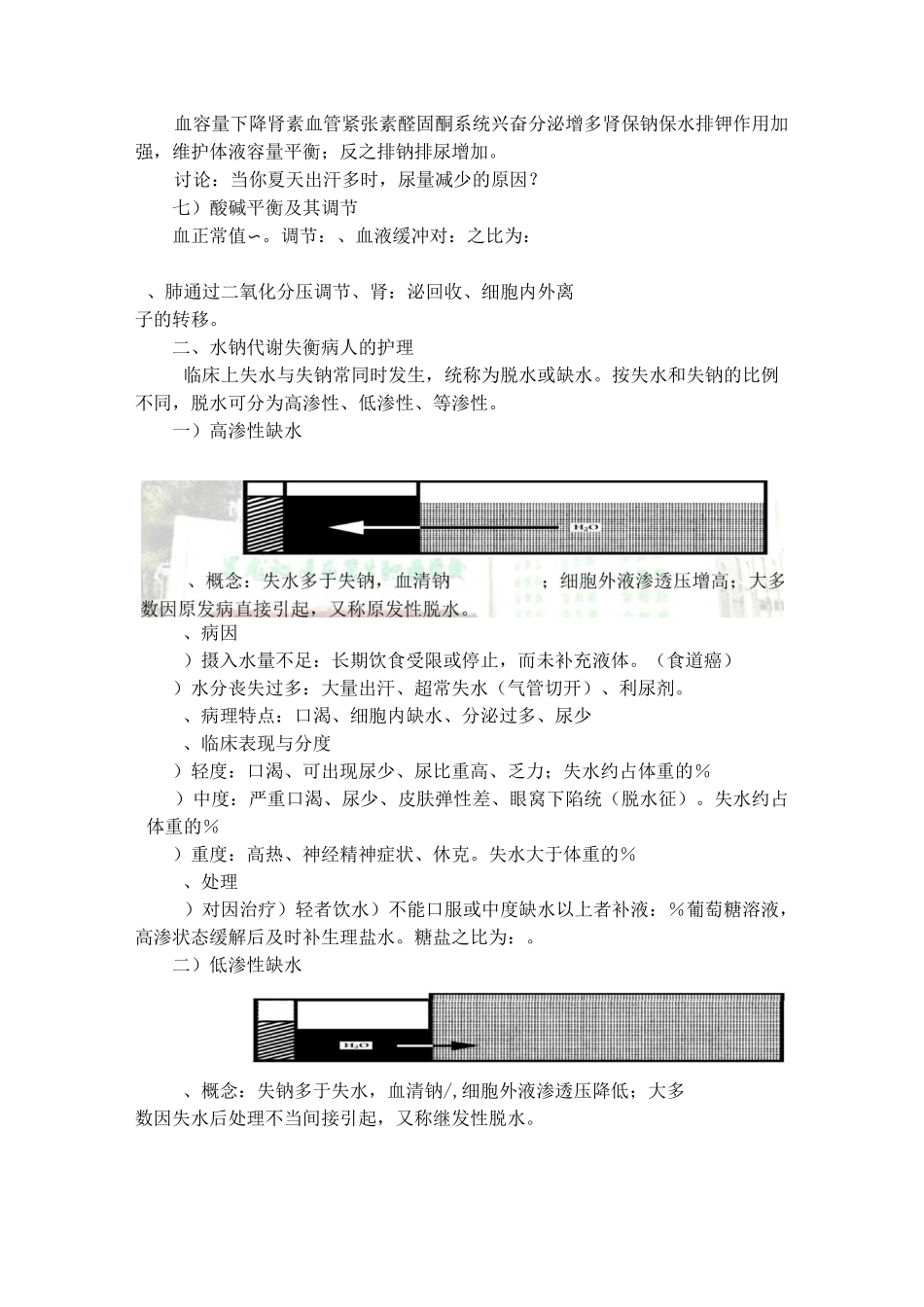 血容量下降肾素血管紧张素醛固酮系统兴奋分泌增多肾保钠保水排钾作用加强，维护体液容量平衡；反之排钠排尿增加。

讨论：当你夏天出汗多时，尿量减少的原因？

七）酸碱平衡及其调节

血正常值∽。调节：、血液缓冲对：之比为：

、肺通过二氧化分压调节、肾：泌回收、细胞内外离子的转移。

二、水钠代谢失衡病人的护理

临床上失水与失钠常同时发生，统称为脱水或缺水。按失水和失钠的比例不同，脱水可分为高渗性、低渗性、等渗性。

一）高渗性缺水

$H_2O$

、概念：失水多于失钠，血清钠 ；细胞外液渗透压增高；大多数因原发病直接引起，又称原发性脱水。

、病因

）摄入水量不足：长期饮食受限或停止，而未补充液体。（食道癌）

）水分丧失过多：大量出汗、超常失水（气管切开）、利尿剂。

、病理特点：口渴、细胞内缺水、分泌过多、尿少

、临床表现与分度

）轻度：口渴、可出现尿少、尿比重高、乏力；失水约占体重的%

）中度：严重口渴、尿少、皮肤弹性差、眼窝下陷统（脱水征）。失水约占体重的%

）重度：高热、神经精神症状、休克。失水大于体重的%

、处理

）对因治疗）轻者饮水）不能口服或中度缺水以上者补液：%葡萄糖溶液，高渗状态缓解后及时补生理盐水。糖盐之比为：。

二）低渗性缺水

$H_2O$

、概念：失钠多于失水，血清钠/,细胞外液渗透压降低；大多数因失水后处理不当间接引起，又称继发性脱水。